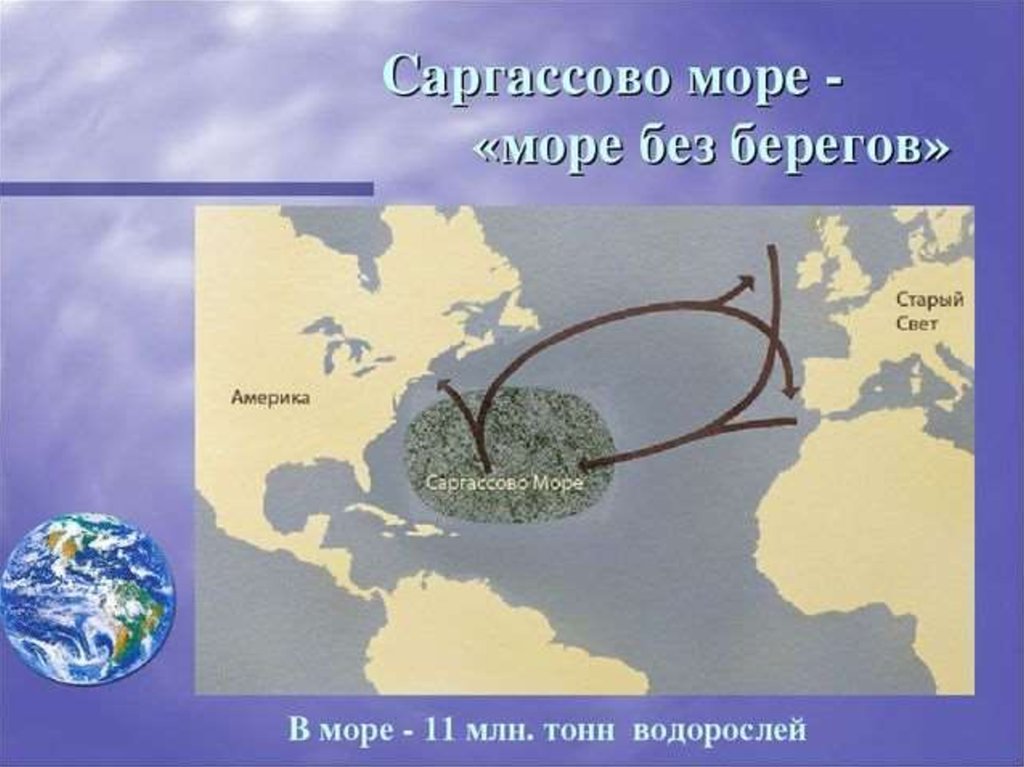 Саргассово море - «море без берегов»

Америка

Старый Свет

Саргассово Море

В море - 11 млн. тонн водорослей